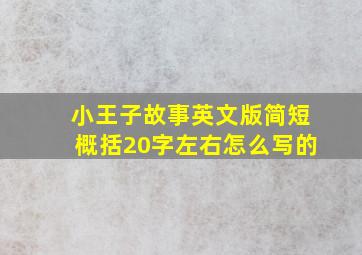 小王子故事英文版简短概括20字左右怎么写的